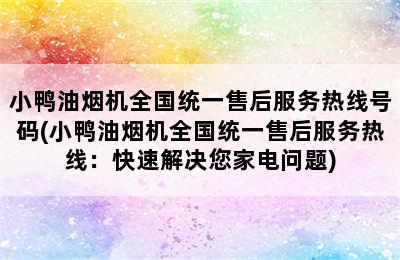 小鸭油烟机全国统一售后服务热线号码(小鸭油烟机全国统一售后服务热线：快速解决您家电问题)